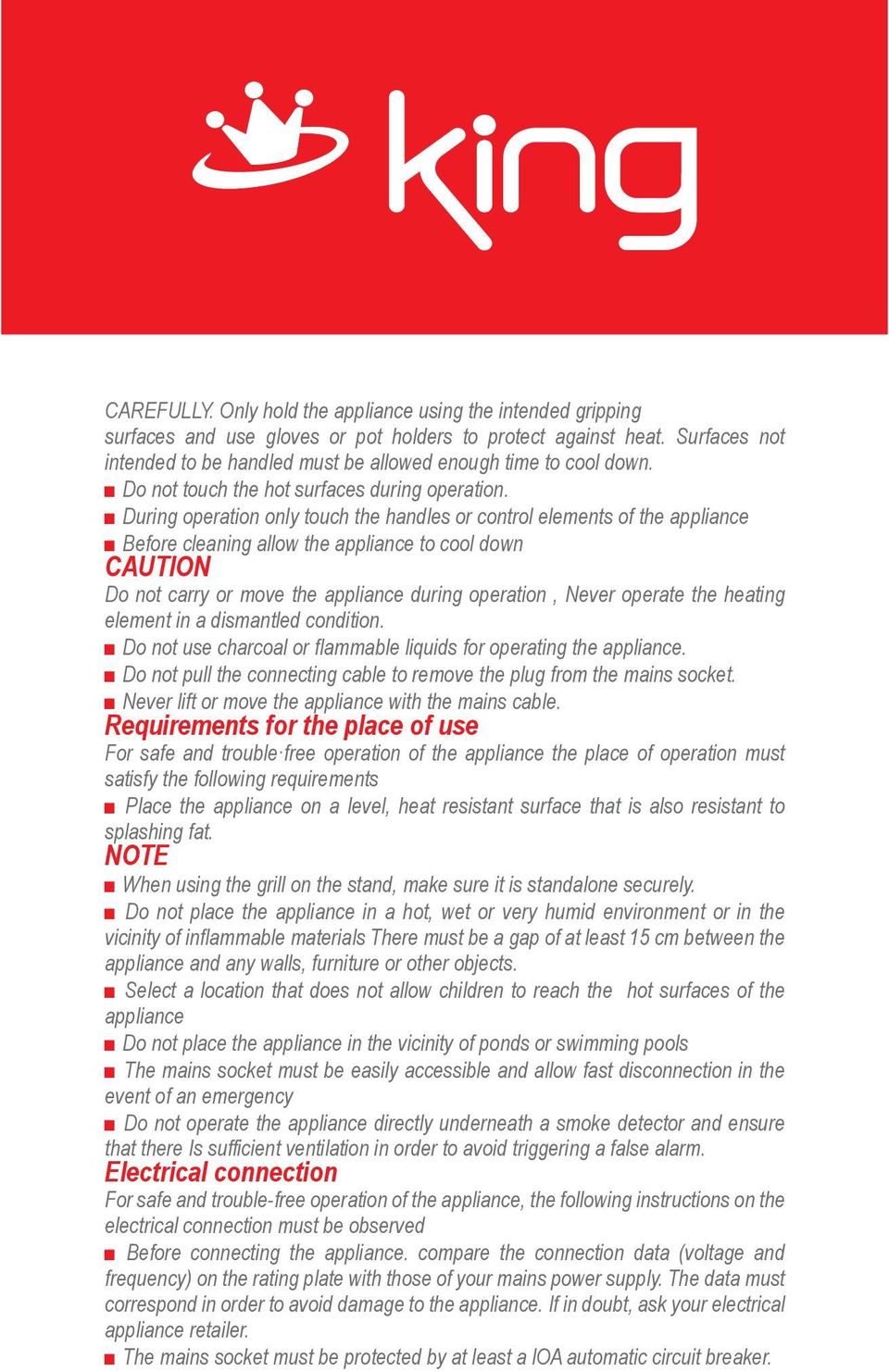 king

CAREFULLY. Only hold the appliance using the intended gripping surfaces and use gloves or pot holders to protect against heat. Surfaces not intended to be handled must be allowed enough time to cool down.

■ Do not touch the hot surfaces during operation.

■ During operation only touch the handles or control elements of the appliance

■ Before cleaning allow the appliance to cool down

CAUTION

Do not carry or move the appliance during operation , Never operate the heating element in a dismantled condition.

■ Do not use charcoal or flammable liquids for operating the appliance.

■ Do not pull the connecting cable to remove the plug from the mains socket.

■ Never lift or move the appliance with the mains cable.

Requirements for the place of use

For safe and trouble·free operation of the appliance the place of operation must satisfy the following requirements

■ Place the appliance on a level, heat resistant surface that is also resistant to splashing fat.

NOTE

■ When using the grill on the stand, make sure it is standalone securely.

■ Do not place the appliance in a hot, wet or very humid environment or in the vicinity of inflammable materials There must be a gap of at least 15 cm between the appliance and any walls, furniture or other objects.

■ Select a location that does not allow children to reach the hot surfaces of the appliance

■ Do not place the appliance in the vicinity of ponds or swimming pools

■ The mains socket must be easily accessible and allow fast disconnection in the event of an emergency

■ Do not operate the appliance directly underneath a smoke detector and ensure that there Is sufficient ventilation in order to avoid triggering a false alarm.

Electrical connection

For safe and trouble-free operation of the appliance, the following instructions on the electrical connection must be observed

■ Before connecting the appliance. compare the connection data (voltage and frequency) on the rating plate with those of your mains power supply. The data must correspond in order to avoid damage to the appliance. If in doubt, ask your electrical appliance retailer.

■ The mains socket must be protected by at least a IOA automatic circuit breaker.